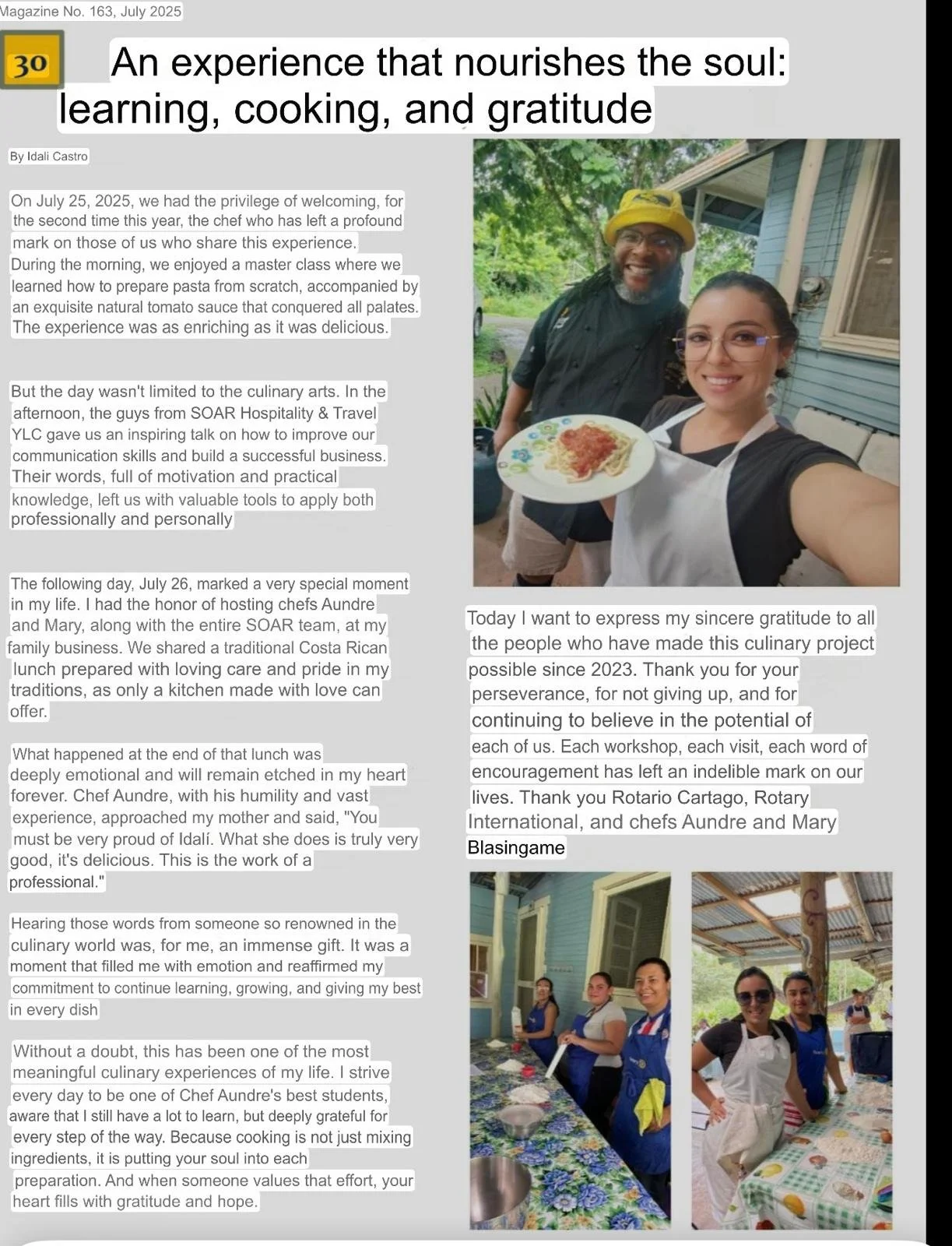 Magazine No. 163, July 2025

30

An experience that nourishes the soul: learning, cooking, and gratitude

By Idali Castro

On July 25, 2025, we had the privilege of welcoming, for the second time this year, the chef who has left a profound mark on those of us who share this experience. During the morning, we enjoyed a master class where we learned how to prepare pasta from scratch, accompanied by an exquisite natural tomato sauce that conquered all palates. The experience was as enriching as it was delicious.

But the day wasn't limited to the culinary arts. In the afternoon, the guys from SOAR Hospitality & Travel YLC gave us an inspiring talk on how to improve our communication skills and build a successful business. Their words, full of motivation and practical knowledge, left us with valuable tools to apply both professionally and personally

The following day, July 26, marked a very special moment in my life. I had the honor of hosting chefs Aundre and Mary, along with the entire SOAR team, at my family business. We shared a traditional Costa Rican lunch prepared with loving care and pride in my traditions, as only a kitchen made with love can offer.

What happened at the end of that lunch was deeply emotional and will remain etched in my heart forever. Chef Aundre, with his humility and vast experience, approached my mother and said, "You must be very proud of Idalí. What she does is truly very good, it's delicious. This is the work of a professional."

Hearing those words from someone so renowned in the culinary world was, for me, an immense gift. It was a moment that filled me with emotion and reaffirmed my commitment to continue learning, growing, and giving my best in every dish

Without a doubt, this has been one of the most meaningful culinary experiences of my life. I strive every day to be one of Chef Aundre's best students, aware that I still have a lot to learn, but deeply grateful for every step of the way. Because cooking is not just mixing ingredients, it is putting your soul into each preparation. And when someone values that effort, your heart fills with gratitude and hope.

Today I want to express my sincere gratitude to all the people who have made this culinary project possible since 2023. Thank you for your perseverance, for not giving up, and for continuing to believe in the potential of each of us. Each workshop, each visit, each word of encouragement has left an indelible mark on our lives. Thank you Rotario Cartago, Rotary International, and chefs Aundre and Mary Blasingame